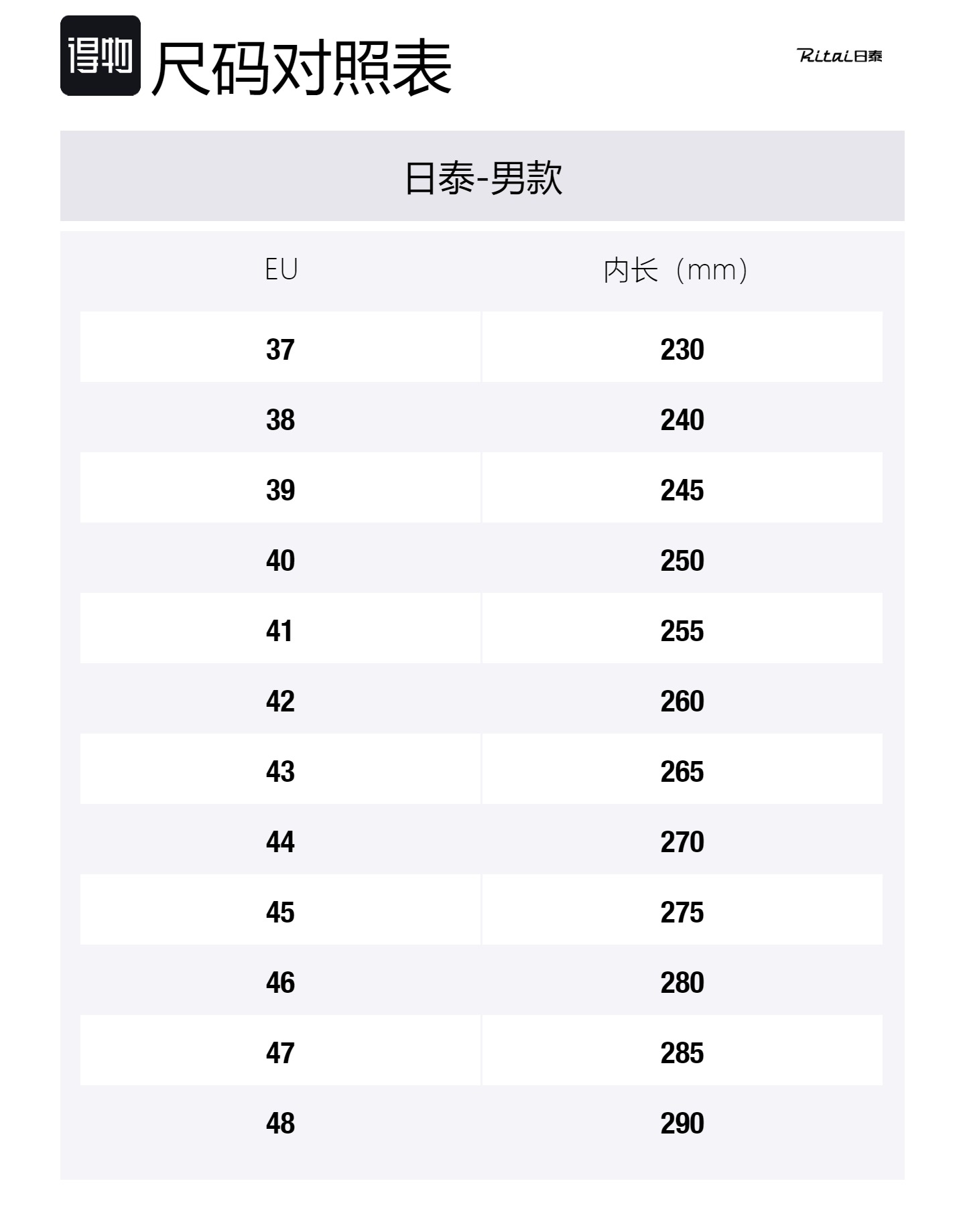 得物 尺码对照表

Ritai日泰

日泰-男款

| EU | 内长（mm） |
|---|---|
| 37 | 230 |
| 38 | 240 |
| 39 | 245 |
| 40 | 250 |
| 41 | 255 |
| 42 | 260 |
| 43 | 265 |
| 44 | 270 |
| 45 | 275 |
| 46 | 280 |
| 47 | 285 |
| 48 | 290 |